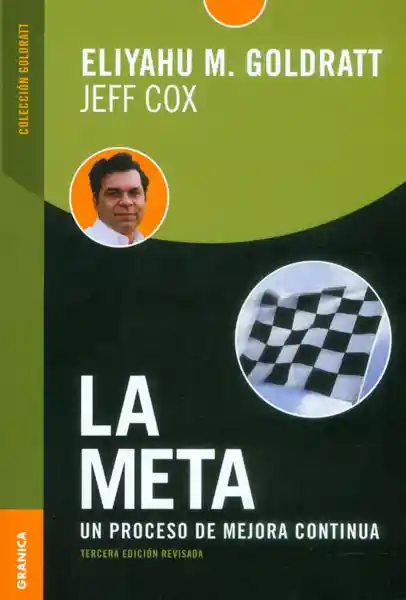 COLECCIÓN GOLDRATT

ELIYAHU M. GOLDRATT
JEFF COX

LA
META

UN PROCESO DE MEJORA CONTINUA

TERCERA EDICIÓN REVISADA

GRANICA